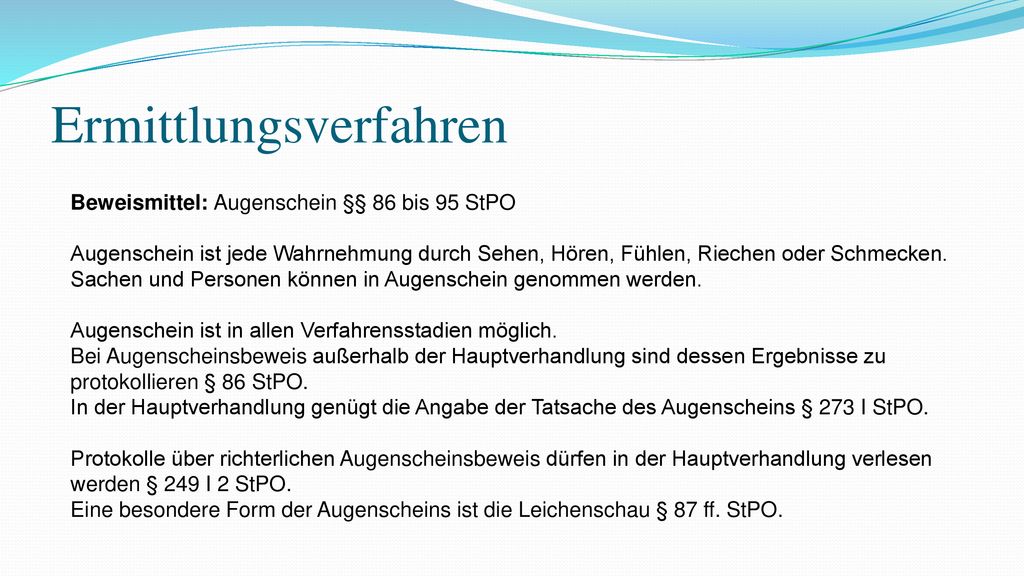 Ermittlungsverfahren

Beweismittel: Augenschein §§ 86 bis 95 StPO

Augenschein ist jede Wahrnehmung durch Sehen, Hören, Fühlen, Riechen oder Schmecken. Sachen und Personen können in Augenschein genommen werden.

Augenschein ist in allen Verfahrensstadien möglich.
Bei Augenscheinsbeweis außerhalb der Hauptverhandlung sind dessen Ergebnisse zu protokollieren § 86 StPO.
In der Hauptverhandlung genügt die Angabe der Tatsache des Augenscheins § 273 I StPO.

Protokolle über richterlichen Augenscheinsbeweis dürfen in der Hauptverhandlung verlesen werden § 249 I 2 StPO.
Eine besondere Form der Augenscheins ist die Leichenschau § 87 ff. StPO.